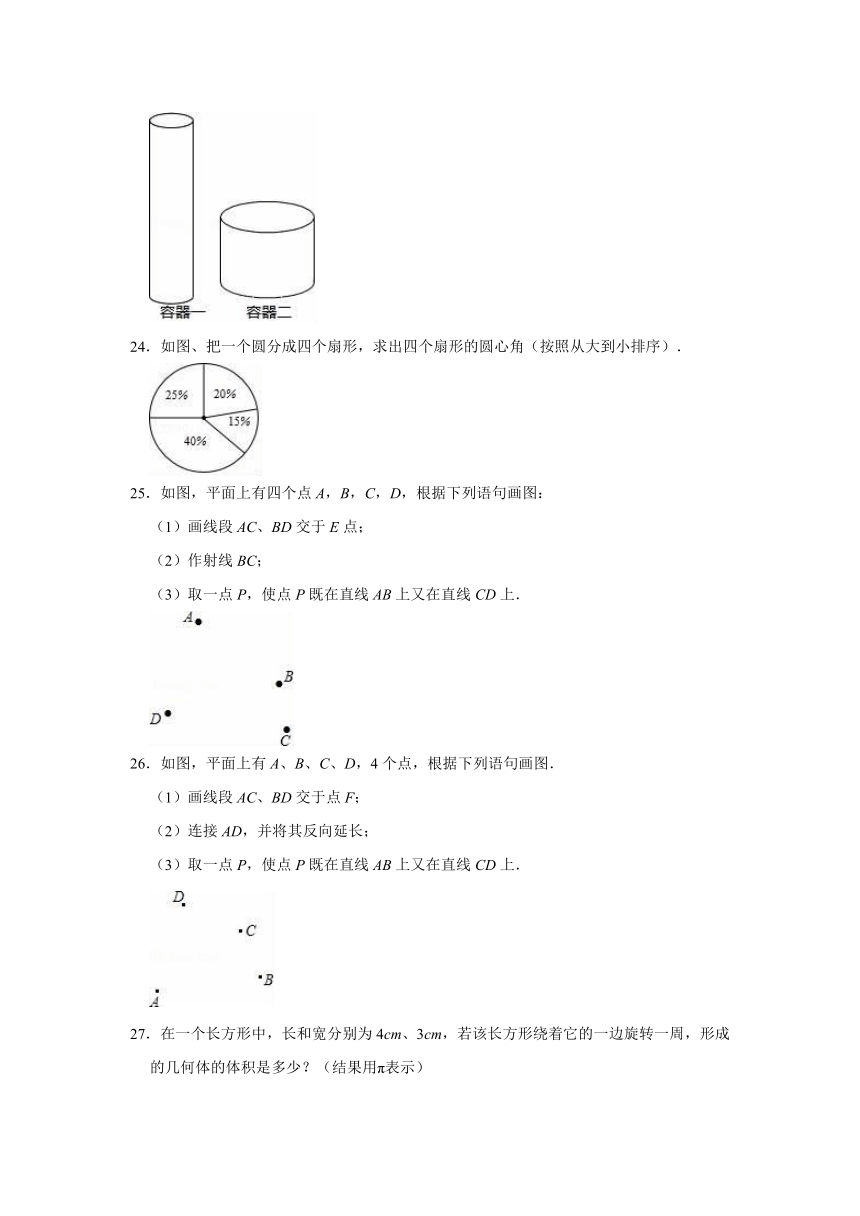 容器一　容器二

24．如图、把一个圆分成四个扇形，求出四个扇形的圆心角（按照从大到小排序）．

25%
20%
15%
40%

25．如图，平面上有四个点 $A$，$B$，$C$，$D$，根据下列语句画图：

（1）画线段 $AC$、$BD$ 交于 $E$ 点；

（2）作射线 $BC$；

（3）取一点 $P$，使点 $P$ 既在直线 $AB$ 上又在直线 $CD$ 上．

$A$
$B$
$D$
$C$

26．如图，平面上有 $A$、$B$、$C$、$D$，4 个点，根据下列语句画图．

（1）画线段 $AC$、$BD$ 交于点 $F$；

（2）连接 $AD$，并将其反向延长；

（3）取一点 $P$，使点 $P$ 既在直线 $AB$ 上又在直线 $CD$ 上．

$D$
$C$
$B$
$A$

27．在一个长方形中，长和宽分别为 $4cm$、$3cm$，若该长方形绕着它的一边旋转一周，形成的几何体的体积是多少？（结果用$\pi$表示）